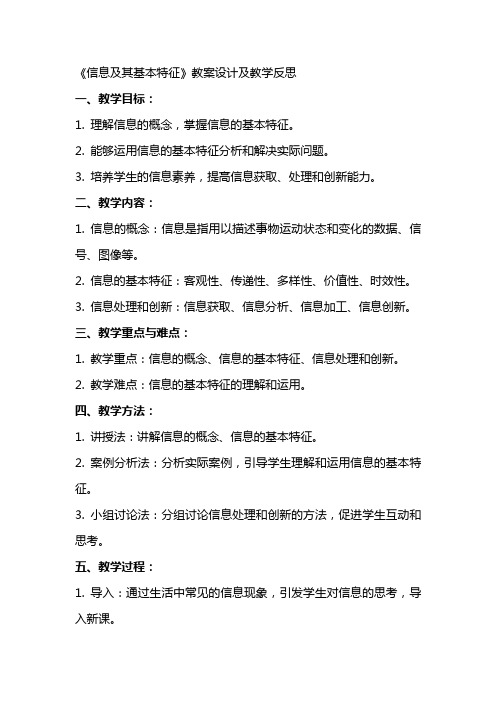 《信息及其基本特征》教案设计及教学反思

一、教学目标：

1. 理解信息的概念，掌握信息的基本特征。

2. 能够运用信息的基本特征分析和解决实际问题。

3. 培养学生的信息素养，提高信息获取、处理和创新能力。

二、教学内容：

1. 信息的概念：信息是指用以描述事物运动状态和变化的数据、信号、图像等。

2. 信息的基本特征：客观性、传递性、多样性、价值性、时效性。

3. 信息处理和创新：信息获取、信息分析、信息加工、信息创新。

三、教学重点与难点：

1. 教学重点：信息的概念、信息的基本特征、信息处理和创新。

2. 教学难点：信息的基本特征的理解和运用。

四、教学方法：

1. 讲授法：讲解信息的概念、信息的基本特征。

2. 案例分析法：分析实际案例，引导学生理解和运用信息的基本特征。

3. 小组讨论法：分组讨论信息处理和创新的方法，促进学生互动和思考。

五、教学过程：

1. 导入：通过生活中常见的信息现象，引发学生对信息的思考，导入新课。